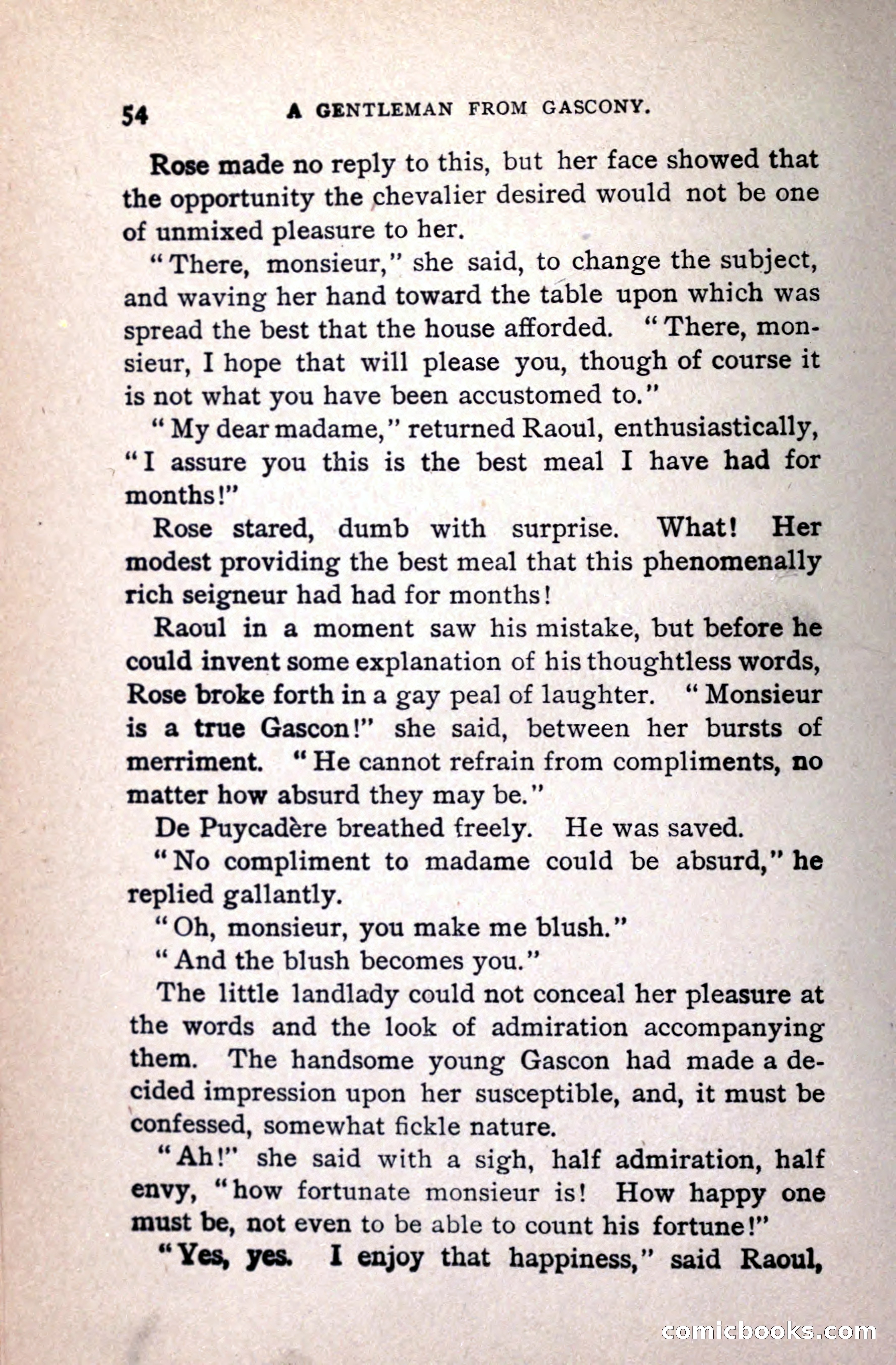 54 A GENTLEMAN FROM GASCONY.

Rose made no reply to this, but her face showed that the opportunity the chevalier desired would not be one of unmixed pleasure to her.

"There, monsieur," she said, to change the subject, and waving her hand toward the table upon which was spread the best that the house afforded. "There, monsieur, I hope that will please you, though of course it is not what you have been accustomed to."

"My dear madame," returned Raoul, enthusiastically, "I assure you this is the best meal I have had for months!"

Rose stared, dumb with surprise. What! Her modest providing the best meal that this phenomenally rich seigneur had had for months!

Raoul in a moment saw his mistake, but before he could invent some explanation of his thoughtless words, Rose broke forth in a gay peal of laughter. "Monsieur is a true Gascon!" she said, between her bursts of merriment. "He cannot refrain from compliments, no matter how absurd they may be."

De Puycadère breathed freely. He was saved.

"No compliment to madame could be absurd," he replied gallantly.

"Oh, monsieur, you make me blush."

"And the blush becomes you."

The little landlady could not conceal her pleasure at the words and the look of admiration accompanying them. The handsome young Gascon had made a decided impression upon her susceptible, and, it must be confessed, somewhat fickle nature.

"Ah!" she said with a sigh, half admiration, half envy, "how fortunate monsieur is! How happy one must be, not even to be able to count his fortune!"

"Yes, yes. I enjoy that happiness," said Raoul,

comicbooks.com